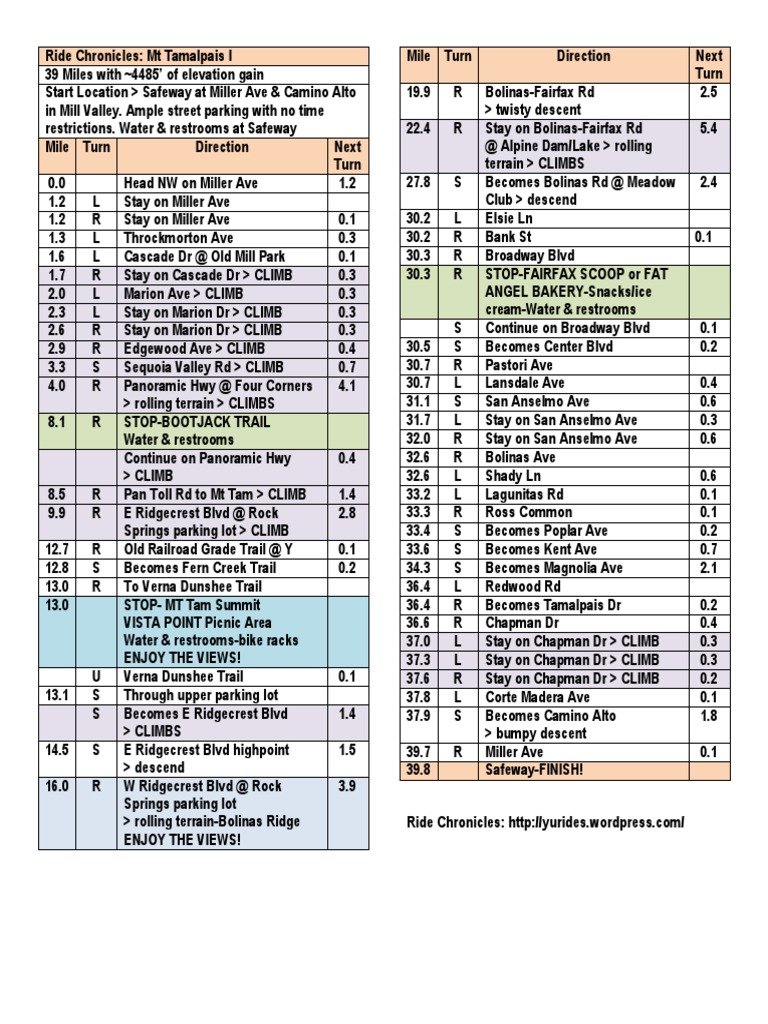 Ride Chronicles: Mt Tamalpais I

39 Miles with ~4485' of elevation gain

Start Location > Safeway at Miller Ave & Camino Alto in Mill Valley. Ample street parking with no time restrictions. Water & restrooms at Safeway

| Mile | Turn | Direction | Next Turn |
|---|---|---|---|
| 0.0 | | Head NW on Miller Ave | 1.2 |
| 1.2 | L | Stay on Miller Ave | |
| 1.2 | R | Stay on Miller Ave | 0.1 |
| 1.3 | L | Throckmorton Ave | 0.3 |
| 1.6 | L | Cascade Dr @ Old Mill Park | 0.1 |
| 1.7 | R | Stay on Cascade Dr > CLIMB | 0.3 |
| 2.0 | L | Marion Ave > CLIMB | 0.3 |
| 2.3 | L | Stay on Marion Dr > CLIMB | 0.3 |
| 2.6 | R | Stay on Marion Dr > CLIMB | 0.3 |
| 2.9 | R | Edgewood Ave > CLIMB | 0.4 |
| 3.3 | S | Sequoia Valley Rd > CLIMB | 0.7 |
| 4.0 | R | Panoramic Hwy @ Four Corners > rolling terrain > CLIMBS | 4.1 |
| 8.1 | R | STOP-BOOTJACK TRAIL Water & restrooms | |
| | | Continue on Panoramic Hwy > CLIMB | 0.4 |
| 8.5 | R | Pan Toll Rd to Mt Tam > CLIMB | 1.4 |
| 9.9 | R | E Ridgecrest Blvd @ Rock Springs parking lot > CLIMB | 2.8 |
| 12.7 | R | Old Railroad Grade Trail @ Y | 0.1 |
| 12.8 | S | Becomes Fern Creek Trail | 0.2 |
| 13.0 | R | To Verna Dunshee Trail | |
| 13.0 | | STOP- MT Tam Summit VISTA POINT Picnic Area Water & restrooms-bike racks ENJOY THE VIEWS! | |
| | U | Verna Dunshee Trail | 0.1 |
| 13.1 | S | Through upper parking lot | |
| | S | Becomes E Ridgecrest Blvd > CLIMBS | 1.4 |
| 14.5 | S | E Ridgecrest Blvd highpoint > descend | 1.5 |
| 16.0 | R | W Ridgecrest Blvd @ Rock Springs parking lot > rolling terrain-Bolinas Ridge ENJOY THE VIEWS! | 3.9 |

| Mile | Turn | Direction | Next Turn |
|---|---|---|---|
| 19.9 | R | Bolinas-Fairfax Rd > twisty descent | 2.5 |
| 22.4 | R | Stay on Bolinas-Fairfax Rd @ Alpine Dam/Lake > rolling terrain > CLIMBS | 5.4 |
| 27.8 | S | Becomes Bolinas Rd @ Meadow Club > descend | 2.4 |
| 30.2 | L | Elsie Ln | |
| 30.2 | R | Bank St | 0.1 |
| 30.3 | R | Broadway Blvd | |
| 30.3 | R | STOP-FAIRFAX SCOOP or FAT ANGEL BAKERY-Snacks/ice cream-Water & restrooms | |
| | S | Continue on Broadway Blvd | 0.1 |
| 30.5 | S | Becomes Center Blvd | 0.2 |
| 30.7 | R | Pastori Ave | |
| 30.7 | L | Lansdale Ave | 0.4 |
| 31.1 | S | San Anselmo Ave | 0.6 |
| 31.7 | L | Stay on San Anselmo Ave | 0.3 |
| 32.0 | R | Stay on San Anselmo Ave | 0.6 |
| 32.6 | R | Bolinas Ave | |
| 32.6 | L | Shady Ln | 0.6 |
| 33.2 | L | Lagunitas Rd | 0.1 |
| 33.3 | R | Ross Common | 0.1 |
| 33.4 | S | Becomes Poplar Ave | 0.2 |
| 33.6 | S | Becomes Kent Ave | 0.7 |
| 34.3 | S | Becomes Magnolia Ave | 2.1 |
| 36.4 | L | Redwood Rd | |
| 36.4 | R | Becomes Tamalpais Dr | 0.2 |
| 36.6 | R | Chapman Dr | 0.4 |
| 37.0 | L | Stay on Chapman Dr > CLIMB | 0.3 |
| 37.3 | L | Stay on Chapman Dr > CLIMB | 0.3 |
| 37.6 | R | Stay on Chapman Dr > CLIMB | 0.2 |
| 37.8 | L | Corte Madera Ave | 0.1 |
| 37.9 | S | Becomes Camino Alto > bumpy descent | 1.8 |
| 39.7 | R | Miller Ave | 0.1 |
| 39.8 | | Safeway-FINISH! | |

Ride Chronicles: http://yurides.wordpress.com/